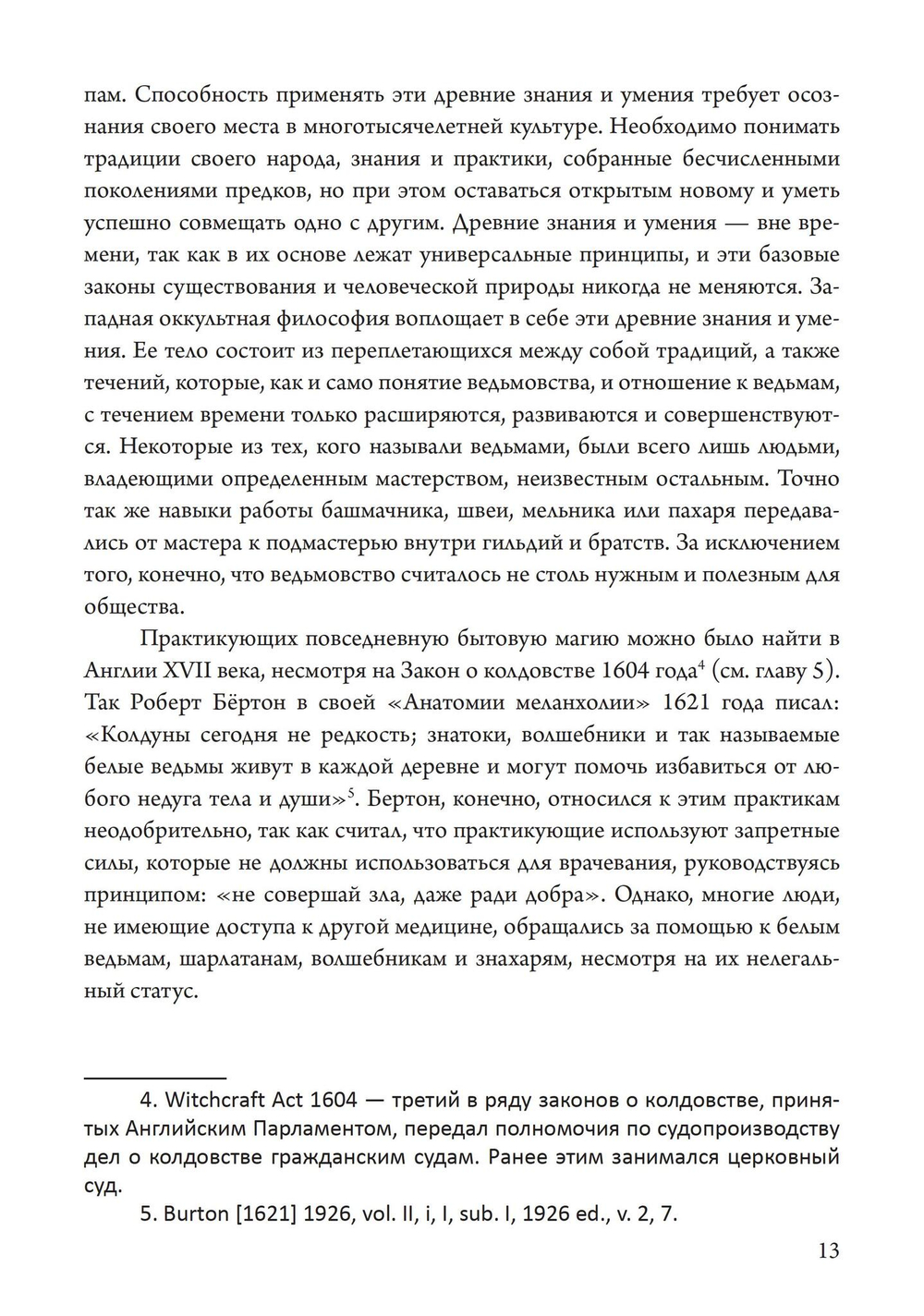 пам. Способность применять эти древние знания и умения требует осознания своего места в многотысячелетней культуре. Необходимо понимать традиции своего народа, знания и практики, собранные бесчисленными поколениями предков, но при этом оставаться открытым новому и уметь успешно совмещать одно с другим. Древние знания и умения — вне времени, так как в их основе лежат универсальные принципы, и эти базовые законы существования и человеческой природы никогда не меняются. Западная оккультная философия воплощает в себе эти древние знания и умения. Ее тело состоит из переплетающихся между собой традиций, а также течений, которые, как и само понятие ведьмовства, и отношение к ведьмам, с течением времени только расширяются, развиваются и совершенствуются. Некоторые из тех, кого называли ведьмами, были всего лишь людьми, владеющими определенным мастерством, неизвестным остальным. Точно так же навыки работы башмачника, швеи, мельника или пахаря передавались от мастера к подмастерью внутри гильдий и братств. За исключением того, конечно, что ведьмовство считалось не столь нужным и полезным для общества.

Практикующих повседневную бытовую магию можно было найти в Англии XVII века, несмотря на Закон о колдовстве 1604 года$^4$ (см. главу 5). Так Роберт Бёртон в своей «Анатомии меланхолии» 1621 года писал: «Колдуны сегодня не редкость; знатоки, волшебники и так называемые белые ведьмы живут в каждой деревне и могут помочь избавиться от любого недуга тела и души»$^5$. Бертон, конечно, относился к этим практикам неодобрительно, так как считал, что практикующие используют запретные силы, которые не должны использоваться для врачевания, руководствуясь принципом: «не совершай зла, даже ради добра». Однако, многие люди, не имеющие доступа к другой медицине, обращались за помощью к белым ведьмам, шарлатанам, волшебникам и знахарям, несмотря на их нелегальный статус.

4. Witchcraft Act 1604 — третий в ряду законов о колдовстве, принятых Английским Парламентом, передал полномочия по судопроизводству дел о колдовстве гражданским судам. Ранее этим занимался церковный суд.

5. Burton [1621] 1926, vol. II, i, I, sub. I, 1926 ed., v. 2, 7.

13